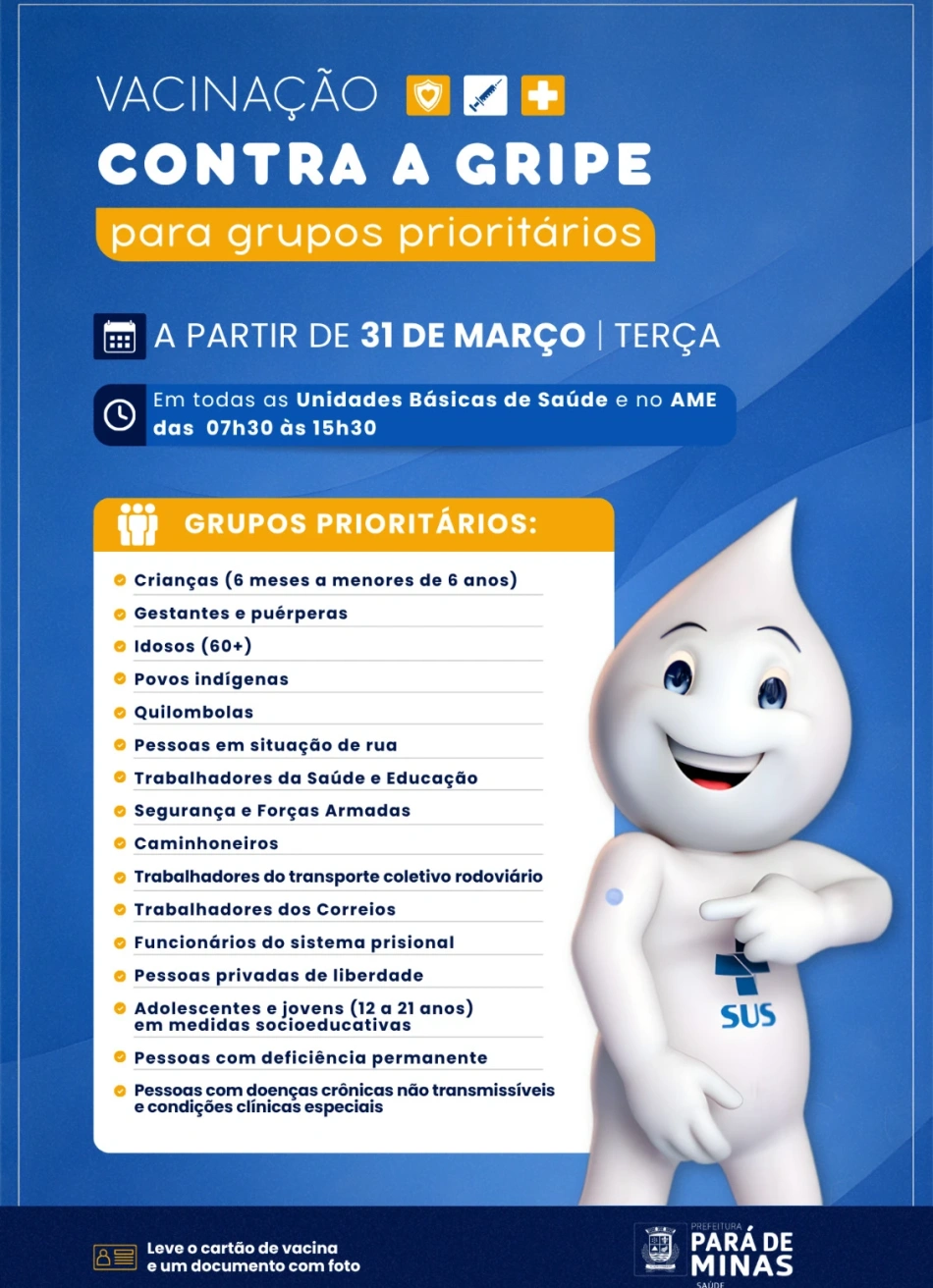 VACINAÇÃO
CONTRA A GRIPE
para grupos prioritários

A PARTIR DE 31 DE MARÇO | TERÇA

Em todas as Unidades Básicas de Saúde e no AME das 07h30 às 15h30

GRUPOS PRIORITÁRIOS:

Crianças (6 meses a menores de 6 anos)
Gestantes e puérperas
Idosos (60+)
Povos indígenas
Quilombolas
Pessoas em situação de rua
Trabalhadores da Saúde e Educação
Segurança e Forças Armadas
Caminhoneiros
Trabalhadores do transporte coletivo rodoviário
Trabalhadores dos Correios
Funcionários do sistema prisional
Pessoas privadas de liberdade
Adolescentes e jovens (12 a 21 anos) em medidas socioeducativas
Pessoas com deficiência permanente
Pessoas com doenças crônicas não transmissíveis e condições clínicas especiais

SUS

Leve o cartão de vacina e um documento com foto

PREFEITURA
PARÁ DE MINAS
SAÚDE